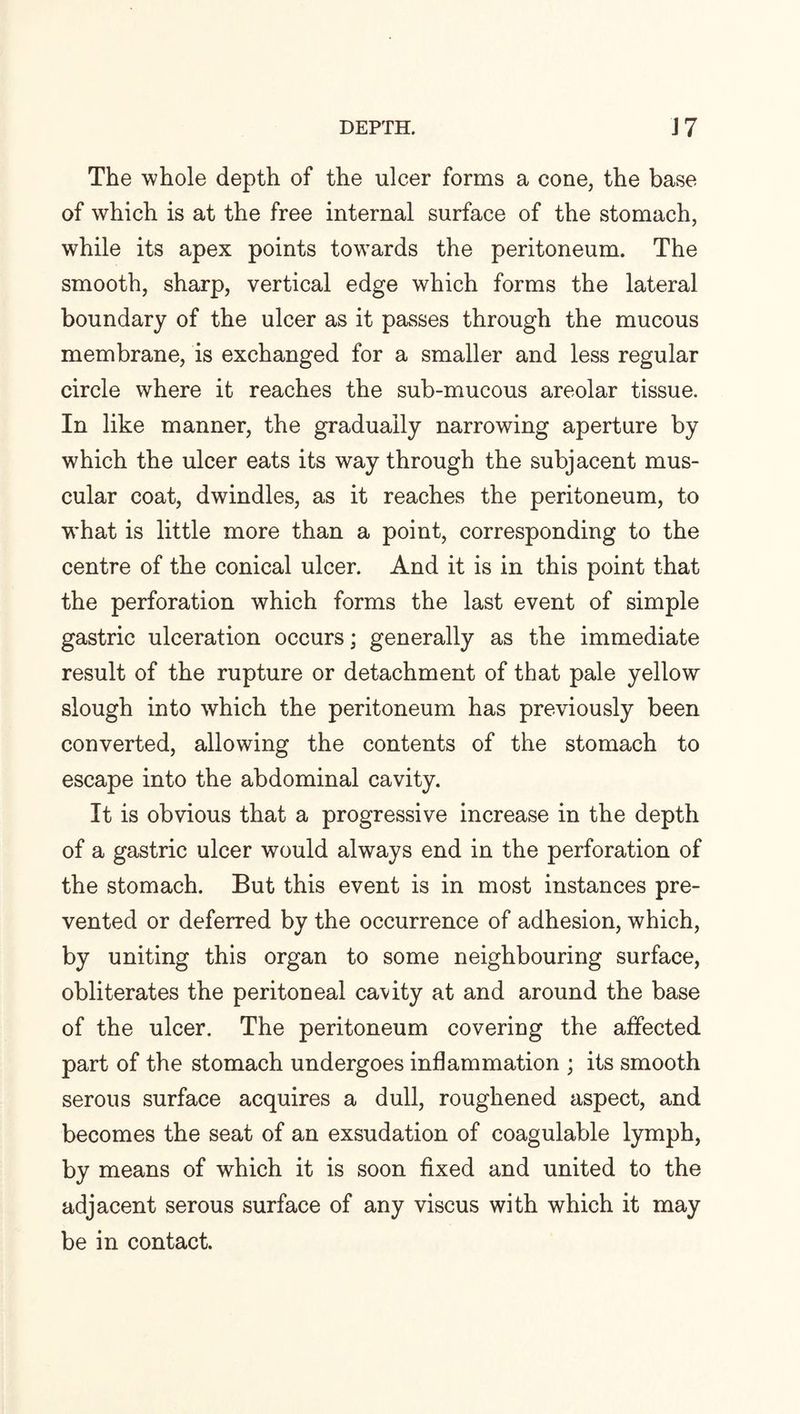 DEPTH. 17

The whole depth of the ulcer forms a cone, the base of which is at the free internal surface of the stomach, while its apex points towards the peritoneum. The smooth, sharp, vertical edge which forms the lateral boundary of the ulcer as it passes through the mucous membrane, is exchanged for a smaller and less regular circle where it reaches the sub-mucous areolar tissue. In like manner, the gradually narrowing aperture by which the ulcer eats its way through the subjacent muscular coat, dwindles, as it reaches the peritoneum, to what is little more than a point, corresponding to the centre of the conical ulcer. And it is in this point that the perforation which forms the last event of simple gastric ulceration occurs; generally as the immediate result of the rupture or detachment of that pale yellow slough into which the peritoneum has previously been converted, allowing the contents of the stomach to escape into the abdominal cavity.

It is obvious that a progressive increase in the depth of a gastric ulcer would always end in the perforation of the stomach. But this event is in most instances prevented or deferred by the occurrence of adhesion, which, by uniting this organ to some neighbouring surface, obliterates the peritoneal cavity at and around the base of the ulcer. The peritoneum covering the affected part of the stomach undergoes inflammation ; its smooth serous surface acquires a dull, roughened aspect, and becomes the seat of an exsudation of coagulable lymph, by means of which it is soon fixed and united to the adjacent serous surface of any viscus with which it may be in contact.